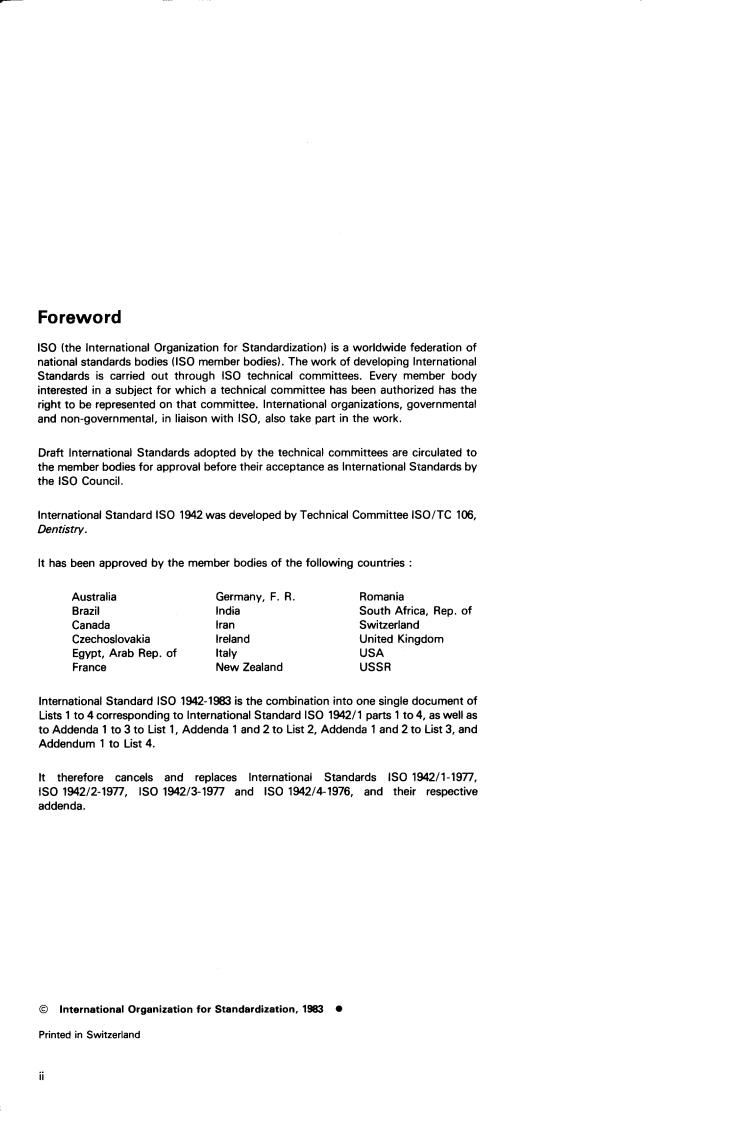 Foreword

ISO (the International Organization for Standardization) is a worldwide federation of national standards bodies (ISO member bodies). The work of developing International Standards is carried out through ISO technical committees. Every member body interested in a subject for which a technical committee has been authorized has the right to be represented on that committee. International organizations, governmental and non-governmental, in liaison with ISO, also take part in the work.

Draft International Standards adopted by the technical committees are circulated to the member bodies for approval before their acceptance as International Standards by the ISO Council.

International Standard ISO 1942 was developed by Technical Committee ISO/TC 106, Dentistry.

It has been approved by the member bodies of the following countries :

Australia
Brazil
Canada
Czechoslovakia
Egypt, Arab Rep. of
France

Germany, F. R.
India
Iran
Ireland
Italy
New Zealand

Romania
South Africa, Rep. of
Switzerland
United Kingdom
USA
USSR

International Standard ISO 1942-1983 is the combination into one single document of Lists 1 to 4 corresponding to International Standard ISO 1942/1 parts 1 to 4, as well as to Addenda 1 to 3 to List 1, Addenda 1 and 2 to List 2, Addenda 1 and 2 to List 3, and Addendum 1 to List 4.

It therefore cancels and replaces International Standards ISO 1942/1-1977, ISO 1942/2-1977, ISO 1942/3-1977 and ISO 1942/4-1976, and their respective addenda.

© International Organization for Standardization, 1983 ●

Printed in Switzerland

ii